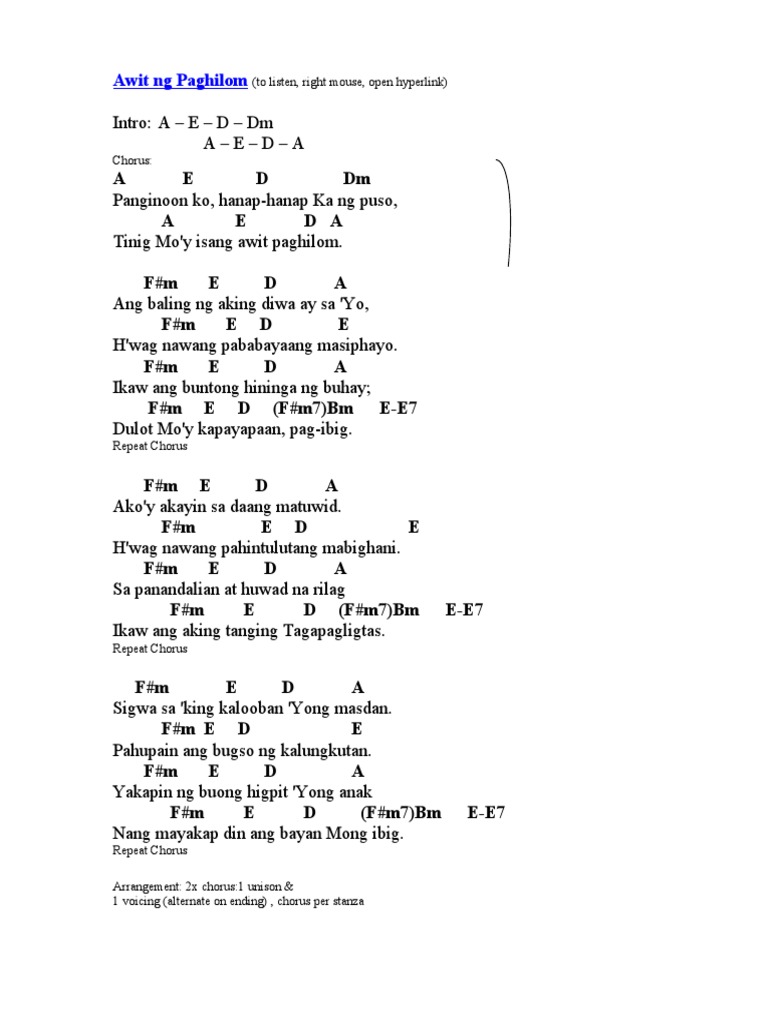 Awit ng Paghilom (to listen, right mouse, open hyperlink)

Intro: A – E – D – Dm
A – E – D – A

Chorus:
A E D Dm
Panginoon ko, hanap-hanap Ka ng puso,
A E D A
Tinig Mo'y isang awit paghilom.

F#m E D A
Ang baling ng aking diwa ay sa 'Yo,
F#m E D E
H'wag nawang pababayaang masiphayo.
F#m E D A
Ikaw ang buntong hininga ng buhay;
F#m E D (F#m7)Bm E-E7
Dulot Mo'y kapayapaan, pag-ibig.
Repeat Chorus

F#m E D A
Ako'y akayin sa daang matuwid.
F#m E D E
H'wag nawang pahintulutang mabighani.
F#m E D A
Sa panandalian at huwad na rilag
F#m E D (F#m7)Bm E-E7
Ikaw ang aking tanging Tagapagligtas.
Repeat Chorus

F#m E D A
Sigwa sa 'king kalooban 'Yong masdan.
F#m E D E
Pahupain ang bugso ng kalungkutan.
F#m E D A
Yakapin ng buong higpit 'Yong anak
F#m E D (F#m7)Bm E-E7
Nang mayakap din ang bayan Mong ibig.
Repeat Chorus

Arrangement: 2x chorus:1 unison &
1 voicing (alternate on ending) , chorus per stanza